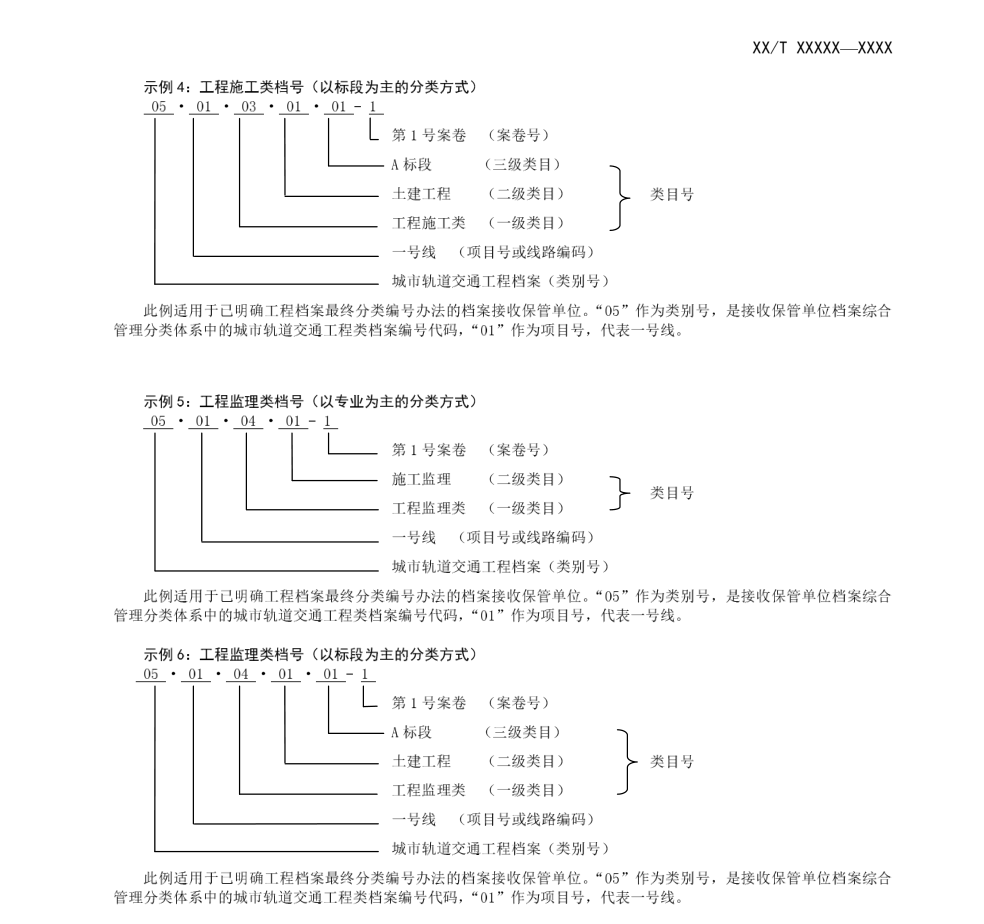 XX/T XXXXX—XXXX

示例 4：工程施工类档号（以标段为主的分类方式）

05 · 01 · 03 · 01 · 01 - 1

第 1 号案卷　（案卷号）
A 标段　（三级类目）
土建工程　（二级类目）
工程施工类　（一级类目）
类目号
一号线　（项目号或线路编码）
城市轨道交通工程档案（类别号）

此例适用于已明确工程档案最终分类编号办法的档案接收保管单位。“05”作为类别号，是接收保管单位档案综合管理分类体系中的城市轨道交通工程类档案编号代码，“01”作为项目号，代表一号线。

示例 5：工程监理类档号（以专业为主的分类方式）

05 · 01 · 04 · 01 - 1

第 1 号案卷　（案卷号）
施工监理　（二级类目）
工程监理类　（一级类目）
类目号
一号线　（项目号或线路编码）
城市轨道交通工程档案（类别号）

此例适用于已明确工程档案最终分类编号办法的档案接收保管单位。“05”作为类别号，是接收保管单位档案综合管理分类体系中的城市轨道交通工程类档案编号代码，“01”作为项目号，代表一号线。

示例 6：工程监理类档号（以标段为主的分类方式）

05 · 01 · 04 · 01 · 01 - 1

第 1 号案卷　（案卷号）
A 标段　（三级类目）
土建工程　（二级类目）
工程监理类　（一级类目）
类目号
一号线　（项目号或线路编码）
城市轨道交通工程档案（类别号）

此例适用于已明确工程档案最终分类编号办法的档案接收保管单位。“05”作为类别号，是接收保管单位档案综合管理分类体系中的城市轨道交通工程类档案编号代码，“01”作为项目号，代表一号线。